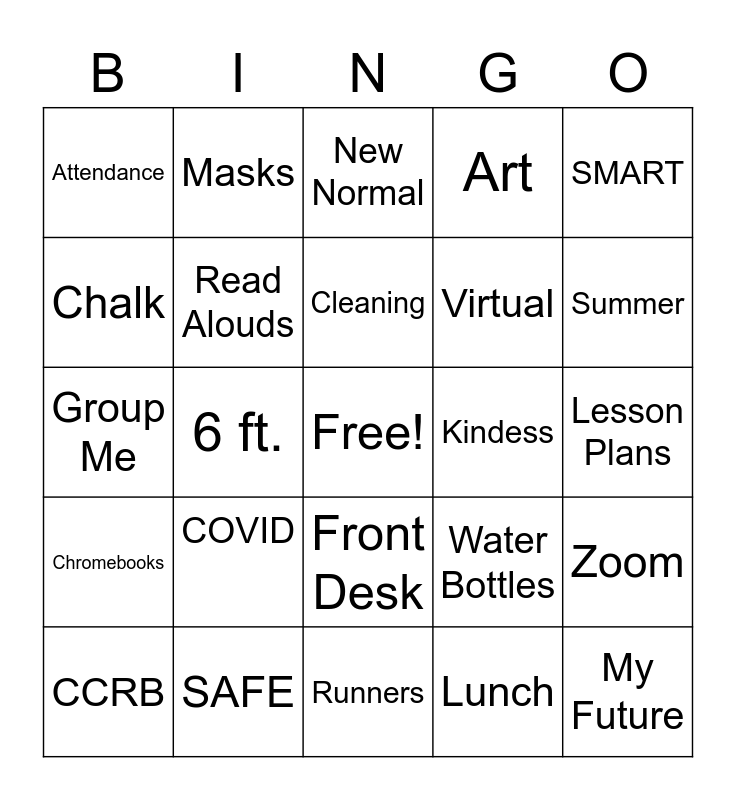 | B | I | N | G | O |
|---|---|---|---|---|
| Attendance | Masks | New Normal | Art | SMART |
| Chalk | Read Alouds | Cleaning | Virtual | Summer |
| Group Me | 6 ft. | Free! | Kindess | Lesson Plans |
| Chromebooks | COVID | Front Desk | Water Bottles | Zoom |
| CCRB | SAFE | Runners | Lunch | My Future |